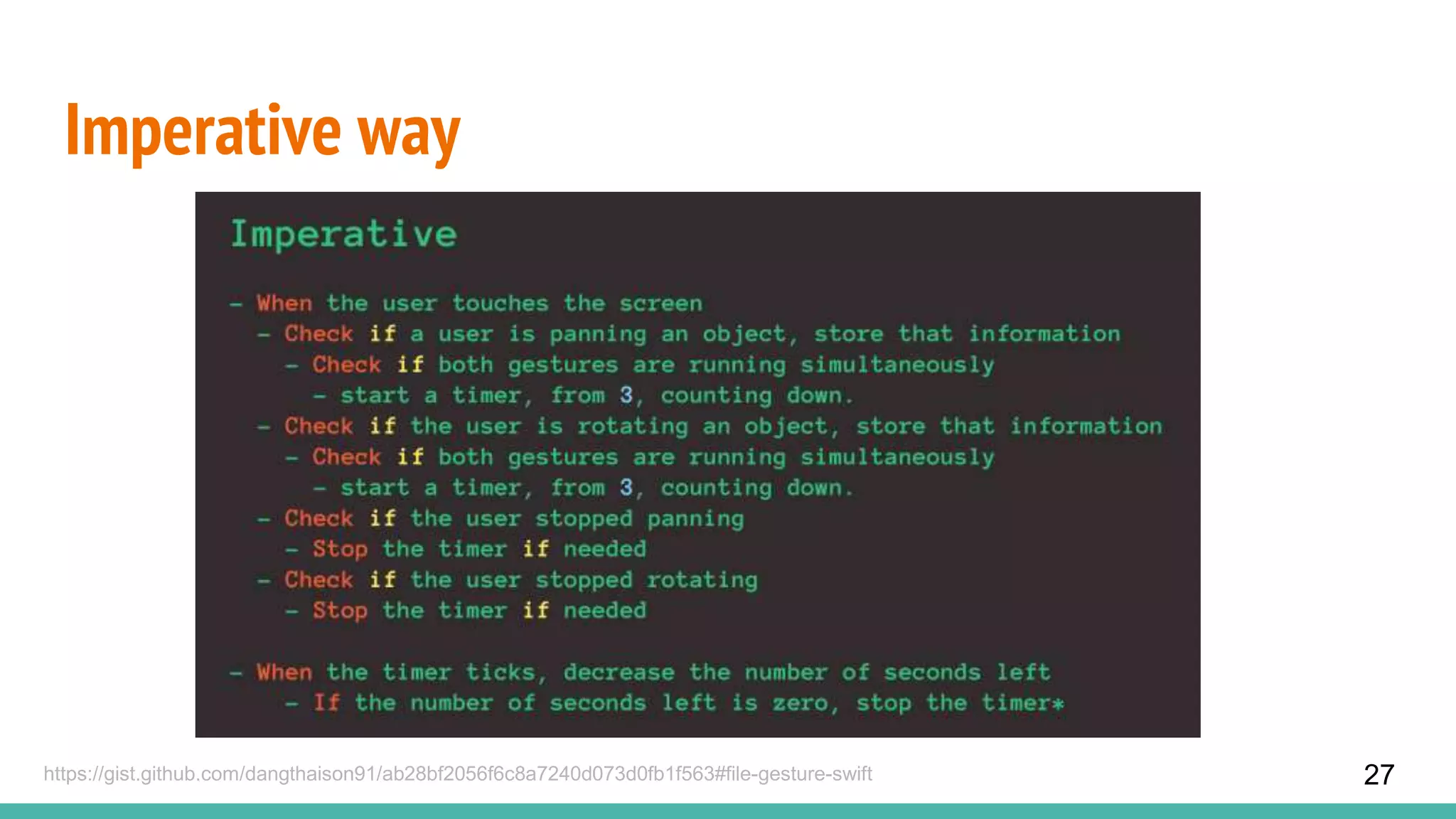 Imperative way

Imperative

- When the user touches the screen
  - Check if a user is panning an object, store that information
    - Check if both gestures are running simultaneously
      - start a timer, from 3, counting down.
  - Check if the user is rotating an object, store that information
    - Check if both gestures are running simultaneously
      - start a timer, from 3, counting down.
  - Check if the user stopped panning
    - Stop the timer if needed
  - Check if the user stopped rotating
    - Stop the timer if needed

- When the timer ticks, decrease the number of seconds left
    - If the number of seconds left is zero, stop the timer*

https://gist.github.com/dangthaison91/ab28bf2056f6c8a7240d073d0fb1f563#file-gesture-swift

27